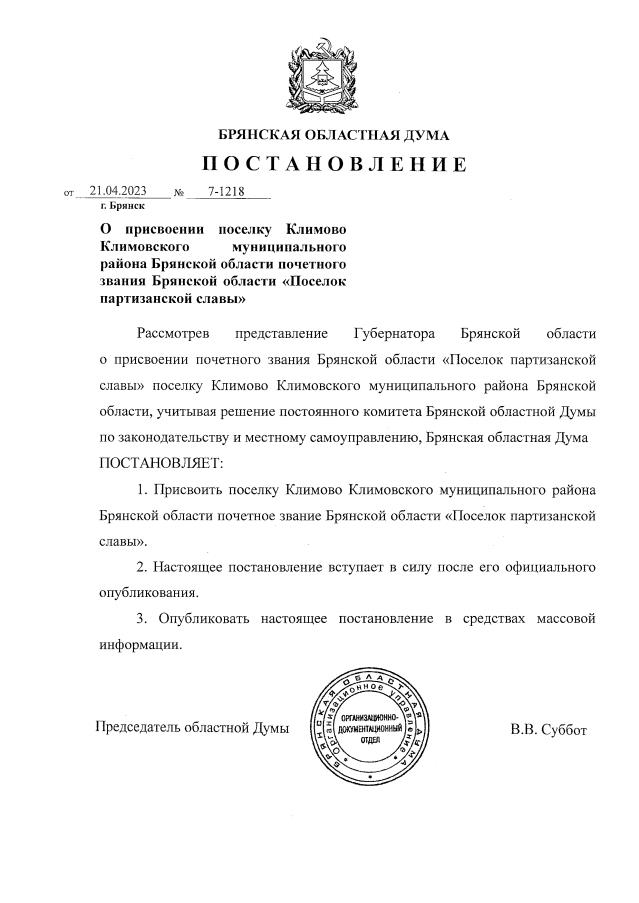 БРЯНСКАЯ ОБЛАСТНАЯ ДУМА

ПОСТАНОВЛЕНИЕ

от 21.04.2023 № 7-1218

г. Брянск

О присвоении поселку Климово Климовского муниципального района Брянской области почетного звания Брянской области «Поселок партизанской славы»

Рассмотрев представление Губернатора Брянской области о присвоении почетного звания Брянской области «Поселок партизанской славы» поселку Климово Климовского муниципального района Брянской области, учитывая решение постоянного комитета Брянской областной Думы по законодательству и местному самоуправлению, Брянская областная Дума ПОСТАНОВЛЯЕТ:

1. Присвоить поселку Климово Климовского муниципального района Брянской области почетное звание Брянской области «Поселок партизанской славы».

2. Настоящее постановление вступает в силу после его официального опубликования.

3. Опубликовать настоящее постановление в средствах массовой информации.

Председатель областной Думы

БРЯНСКАЯ ОБЛАСТНАЯ ДУМА Организационное управление ОРГАНИЗАЦИОННО-ДОКУМЕНТАЦИОННЫЙ ОТДЕЛ

В.В. Суббот